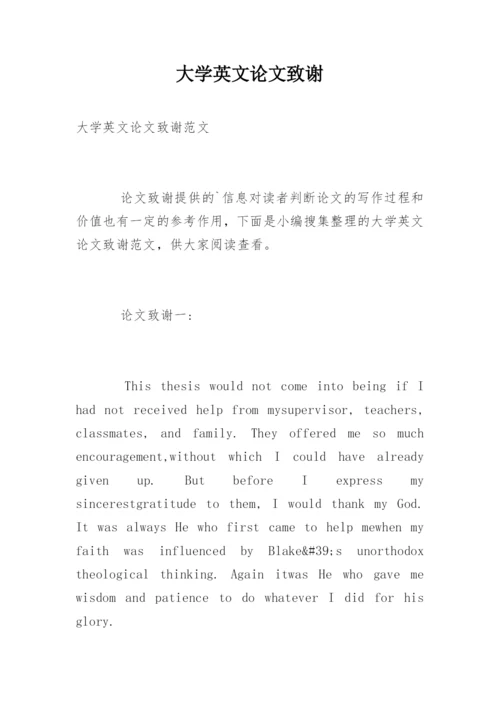 大学英文论文致谢

大学英文论文致谢范文

论文致谢提供的`信息对读者判断论文的写作过程和价值也有一定的参考作用，下面是小编搜集整理的大学英文论文致谢范文，供大家阅读查看。

论文致谢一：

This thesis would not come into being if I had not received help from mysupervisor, teachers, classmates, and family. They offered me so much encouragement,without which I could have already given up. But before I express my sincerestgratitude to them, I would thank my God. It was always He who first came to help mewhen my faith was influenced by Blake&#39;s unorthodox theological thinking. Again itwas He who gave me wisdom and patience to do whatever I did for his glory.